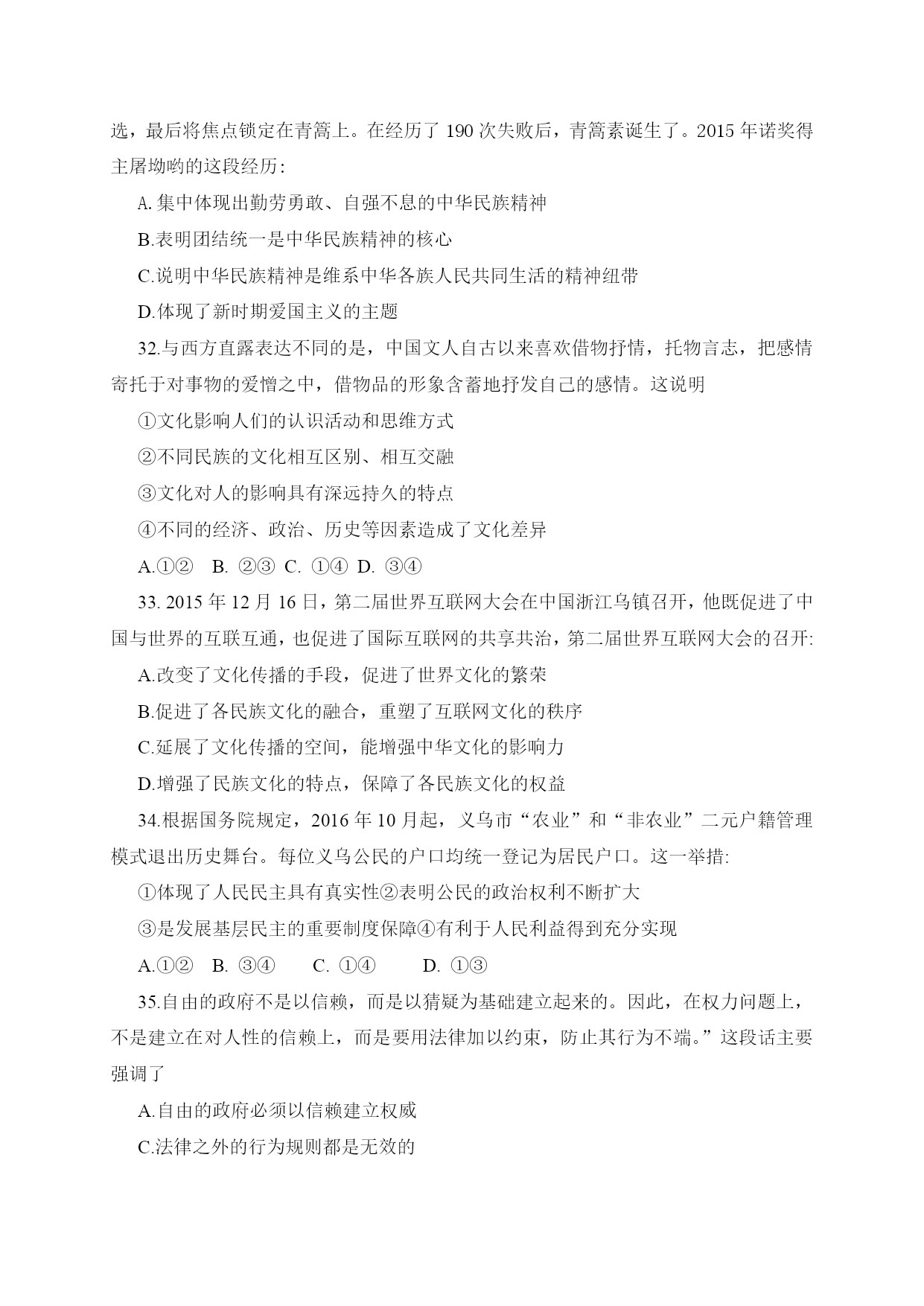 选，最后将焦点锁定在青篙上。在经历了 190 次失败后，青篙素诞生了。2015 年诺奖得主屠坳哟的这段经历：

A. 集中体现出勤劳勇敢、自强不息的中华民族精神

B.表明团结统一是中华民族精神的核心

C.说明中华民族精神是维系中华各族人民共同生活的精神纽带

D.体现了新时期爱国主义的主题

32.与西方直露表达不同的是，中国文人自古以来喜欢借物抒情，托物言志，把感情寄托于对事物的爱憎之中，借物品的形象含蓄地抒发自己的感情。这说明

①文化影响人们的认识活动和思维方式

②不同民族的文化相互区别、相互交融

③文化对人的影响具有深远持久的特点

④不同的经济、政治、历史等因素造成了文化差异

A.①② B. ②③ C. ①④ D. ③④

33. 2015 年 12 月 16 日，第二届世界互联网大会在中国浙江乌镇召开，他既促进了中国与世界的互联互通，也促进了国际互联网的共享共治，第二届世界互联网大会的召开:

A.改变了文化传播的手段，促进了世界文化的繁荣

B.促进了各民族文化的融合，重塑了互联网文化的秩序

C.延展了文化传播的空间，能增强中华文化的影响力

D.增强了民族文化的特点，保障了各民族文化的权益

34.根据国务院规定，2016 年 10 月起，义乌市“农业”和“非农业”二元户籍管理模式退出历史舞台。每位义乌公民的户口均统一登记为居民户口。这一举措:

①体现了人民民主具有真实性②表明公民的政治权利不断扩大

③是发展基层民主的重要制度保障④有利于人民利益得到充分实现

A.①② B. ③④ C. ①④ D. ①③

35.自由的政府不是以信赖，而是以猜疑为基础建立起来的。因此，在权力问题上，不是建立在对人性的信赖上，而是要用法律加以约束，防止其行为不端。”这段话主要强调了

A.自由的政府必须以信赖建立权威

C.法律之外的行为规则都是无效的